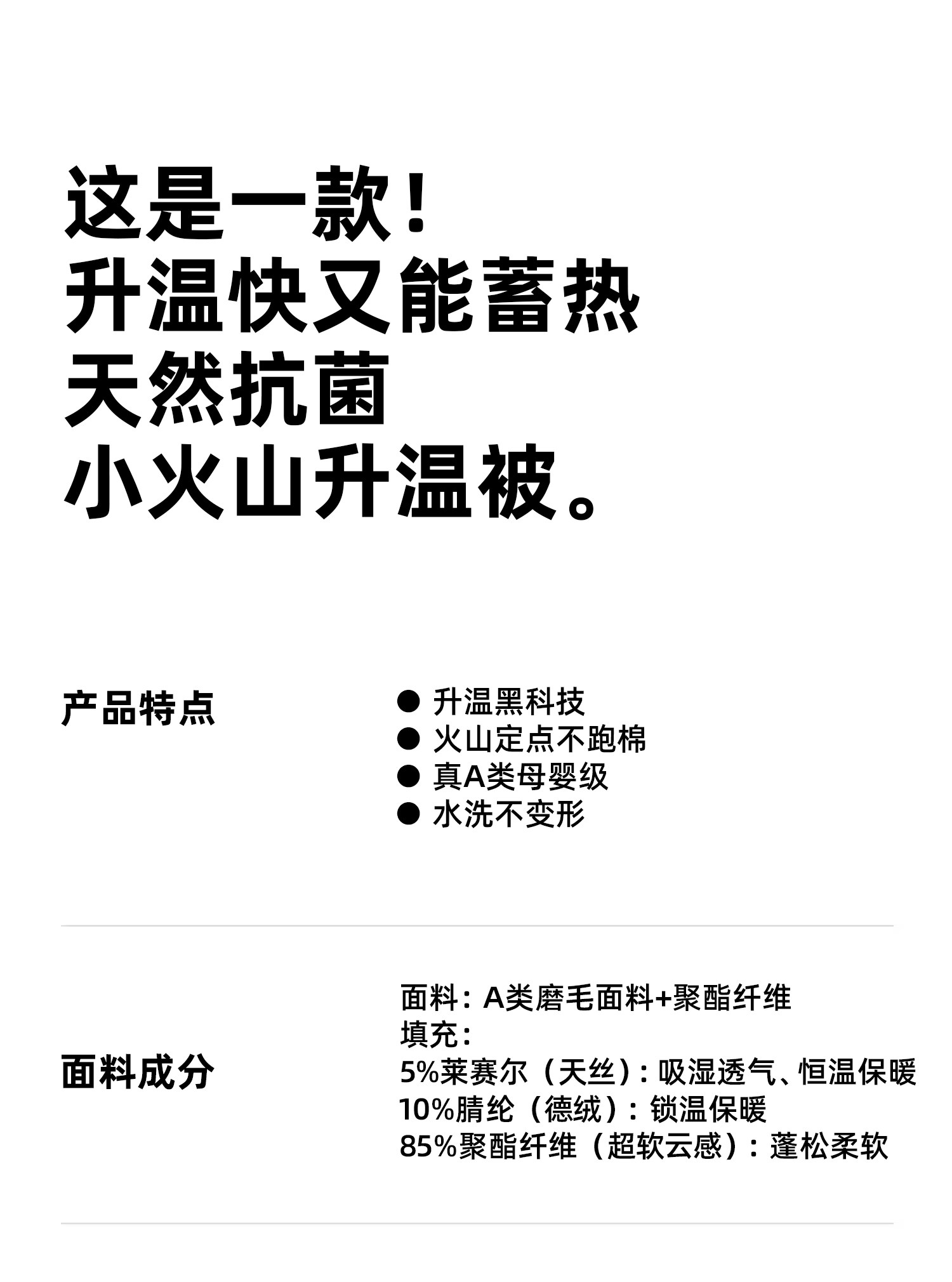 这是一款！
升温快又能蓄热
天然抗菌
小火山升温被。

产品特点

● 升温黑科技
● 火山定点不跑棉
● 真A类母婴级
● 水洗不变形

面料成分

面料：A类磨毛面料+聚酯纤维
填充：
5%莱赛尔（天丝）：吸湿透气、恒温保暖
10%腈纶（德绒）：锁温保暖
85%聚酯纤维（超软云感）：蓬松柔软